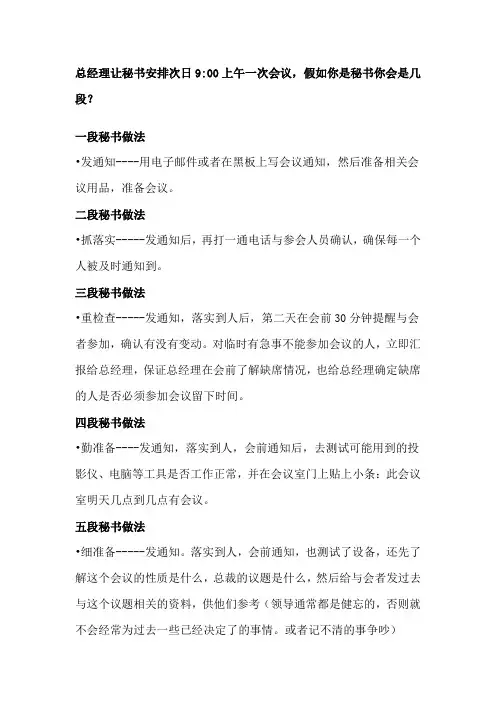 总经理让秘书安排次日 9:00 上午一次会议，假如你是秘书你会是几段？

一段秘书做法

•发通知----用电子邮件或者在黑板上写会议通知，然后准备相关会议用品，准备会议。

二段秘书做法

•抓落实-----发通知后，再打一通电话与参会人员确认，确保每一个人被及时通知到。

三段秘书做法

•重检查-----发通知，落实到人后，第二天在会前 30 分钟提醒与会者参加，确认有没有变动。对临时有急事不能参加会议的人，立即汇报给总经理，保证总经理在会前了解缺席情况，也给总经理确定缺席的人是否必须参加会议留下时间。

四段秘书做法

•勤准备----发通知，落实到人，会前通知后，去测试可能用到的投影仪、电脑等工具是否工作正常，并在会议室门上贴上小条：此会议室明天几点到几点有会议。

五段秘书做法

•细准备-----发通知。落实到人，会前通知，也测试了设备，还先了解这个会议的性质是什么，总裁的议题是什么，然后给与会者发过去与这个议题相关的资料，供他们参考（领导通常都是健忘的，否则就不会经常为过去一些已经决定了的事情。或者记不清的事争吵）